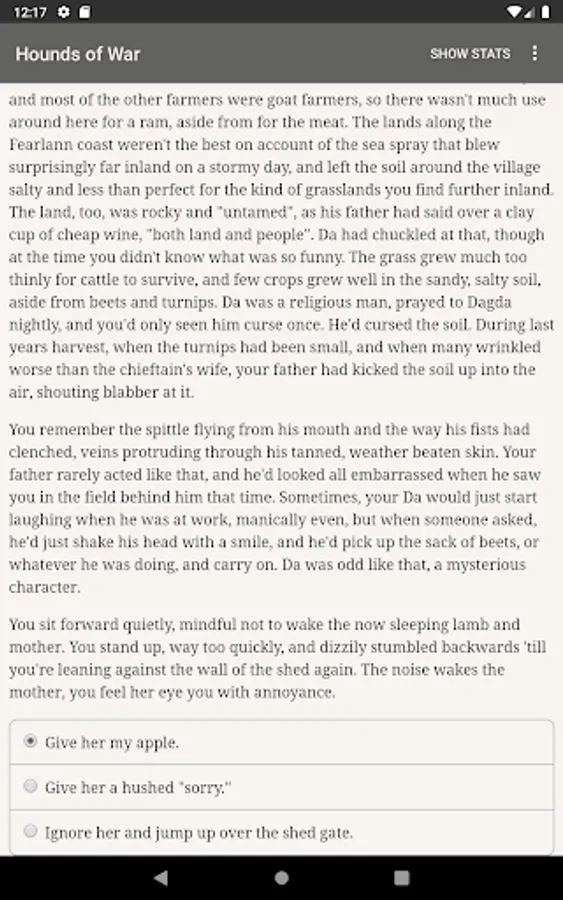 12:17

Hounds of War

SHOW STATS

and most of the other farmers were goat farmers, so there wasn't much use around here for a ram, aside from for the meat. The lands along the Fearlann coast weren't the best on account of the sea spray that blew surprisingly far inland on a stormy day, and left the soil around the village salty and less than perfect for the kind of grasslands you find further inland. The land, too, was rocky and "untamed", as his father had said over a clay cup of cheap wine, "both land and people". Da had chuckled at that, though at the time you didn't know what was so funny. The grass grew much too thinly for cattle to survive, and few crops grew well in the sandy, salty soil, aside from beets and turnips. Da was a religious man, prayed to Dagda nightly, and you'd only seen him curse once. He'd cursed the soil. During last years harvest, when the turnips had been small, and when many wrinkled worse than the chieftain's wife, your father had kicked the soil up into the air, shouting blabber at it.

You remember the spittle flying from his mouth and the way his fists had clenched, veins protruding through his tanned, weather beaten skin. Your father rarely acted like that, and he'd looked all embarrassed when he saw you in the field behind him that time. Sometimes, your Da would just start laughing when he was at work, manically even, but when someone asked, he'd just shake his head with a smile, and he'd pick up the sack of beets, or whatever he was doing, and carry on. Da was odd like that, a mysterious character.

You sit forward quietly, mindful not to wake the now sleeping lamb and mother. You stand up, way too quickly, and dizzily stumbled backwards 'till you're leaning against the wall of the shed again. The noise wakes the mother, you feel her eye you with annoyance.

Give her my apple.

Give her a hushed "sorry."

Ignore her and jump up over the shed gate.